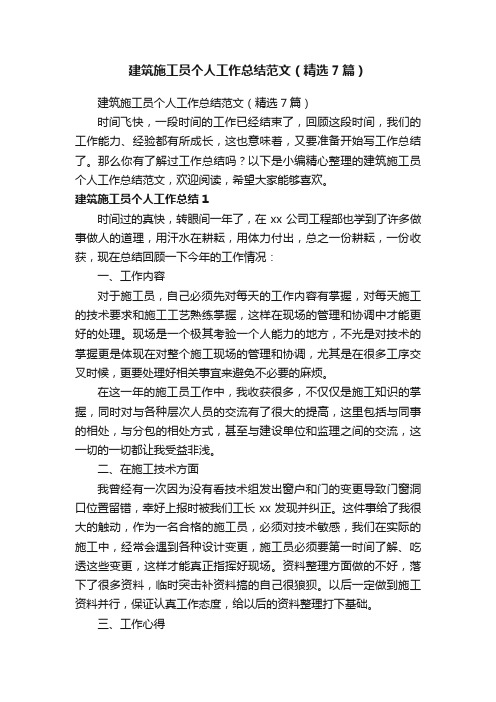 建筑施工员个人工作总结范文（精选7篇）

建筑施工员个人工作总结范文（精选7篇）

时间飞快，一段时间的工作已经结束了，回顾这段时间，我们的工作能力、经验都有所成长，这也意味着，又要准备开始写工作总结了。那么你有了解过工作总结吗？以下是小编精心整理的建筑施工员个人工作总结范文，欢迎阅读，希望大家能够喜欢。

建筑施工员个人工作总结1

时间过的真快，转眼间一年了，在xx公司工程部也学到了许多做事做人的道理，用汗水在耕耘，用体力付出，总之一份耕耘，一份收获，现在总结回顾一下今年的工作情况：

一、工作内容

对于施工员，自己必须先对每天的工作内容有掌握，对每天施工的技术要求和施工工艺熟练掌握，这样在现场的管理和协调中才能更好的处理。现场是一个极其考验一个人能力的地方，不光是对技术的掌握更是体现在对整个施工现场的管理和协调，尤其是在很多工序交叉时候，更要处理好相关事宜来避免不必要的麻烦。

在这一年的施工员工作中，我收获很多，不仅仅是施工知识的掌握，同时对与各种层次人员的交流有了很大的提高，这里包括与同事的相处，与分包的相处方式，甚至与建设单位和监理之间的交流，这一切的一切都让我受益非浅。

二、在施工技术方面

我曾经有一次因为没有看技术组发出窗户和门的变更导致门窗洞口位置留错，幸好上报时被我们工长xx发现并纠正。这件事给了我很大的触动，作为一名合格的施工员，必须对技术敏感，我们在实际的施工中，经常会遇到各种设计变更，施工员必须要第一时间了解、吃透这些变更，这样才能真正指挥好现场。资料整理方面做的不好，落下了很多资料，临时突击补资料搞的自己很狼狈。以后一定做到施工资料并行，保证认真工作态度，给以后的资料整理打下基础。

三、工作心得